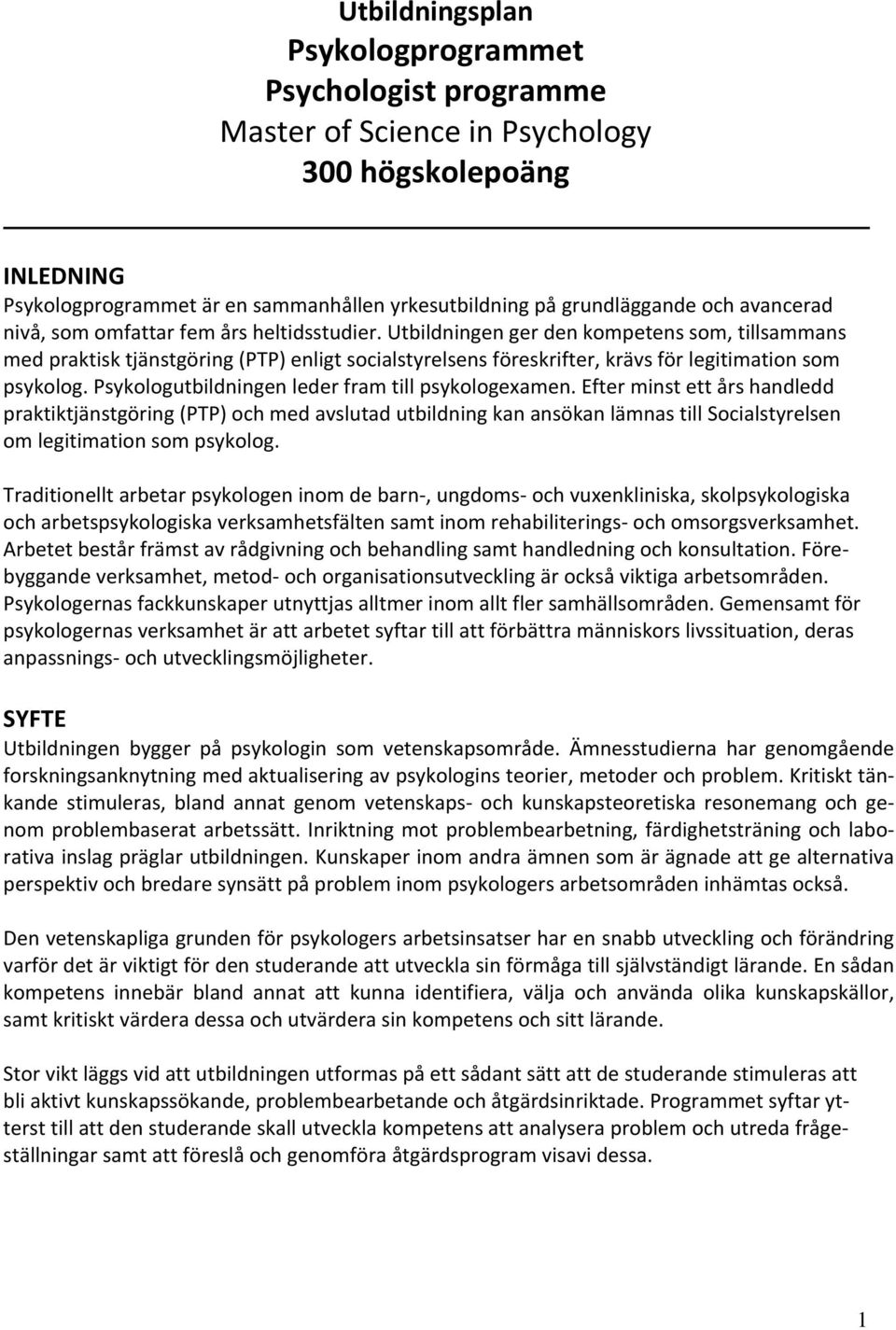 Utbildningsplan
Psykologprogrammet
Psychologist programme
Master of Science in Psychology
300 högskolepoäng

INLEDNING
Psykologprogrammet är en sammanhållen yrkesutbildning på grundläggande och avancerad nivå, som omfattar fem års heltidsstudier. Utbildningen ger den kompetens som, tillsammans med praktisk tjänstgöring (PTP) enligt socialstyrelsens föreskrifter, krävs för legitimation som psykolog. Psykologutbildningen leder fram till psykologexamen. Efter minst ett års handledd praktiktjänstgöring (PTP) och med avslutad utbildning kan ansökan lämnas till Socialstyrelsen om legitimation som psykolog.

Traditionellt arbetar psykologen inom de barn-, ungdoms- och vuxenkliniska, skolpsykologiska och arbetspsykologiska verksamhetsfälten samt inom rehabiliterings- och omsorgsverksamhet. Arbetet består främst av rådgivning och behandling samt handledning och konsultation. Förebyggande verksamhet, metod- och organisationsutveckling är också viktiga arbetsområden. Psykologernas fackkunskaper utnyttjas alltmer inom allt fler samhällsområden. Gemensamt för psykologernas verksamhet är att arbetet syftar till att förbättra människors livssituation, deras anpassnings- och utvecklingsmöjligheter.

SYFTE
Utbildningen bygger på psykologin som vetenskapsområde. Ämnesstudierna har genomgående forskningsanknytning med aktualisering av psykologins teorier, metoder och problem. Kritiskt tänkande stimuleras, bland annat genom vetenskaps- och kunskapsteoretiska resonemang och genom problembaserat arbetssätt. Inriktning mot problembearbetning, färdighetsträning och laborativa inslag präglar utbildningen. Kunskaper inom andra ämnen som är ägnade att ge alternativa perspektiv och bredare synsätt på problem inom psykologers arbetsområden inhämtas också.

Den vetenskapliga grunden för psykologers arbetsinsatser har en snabb utveckling och förändring varför det är viktigt för den studerande att utveckla sin förmåga till självständigt lärande. En sådan kompetens innebär bland annat att kunna identifiera, välja och använda olika kunskapskällor, samt kritiskt värdera dessa och utvärdera sin kompetens och sitt lärande.

Stor vikt läggs vid att utbildningen utformas på ett sådant sätt att de studerande stimuleras att bli aktivt kunskapssökande, problembearbetande och åtgärdsinriktade. Programmet syftar ytterst till att den studerande skall utveckla kompetens att analysera problem och utreda frågeställningar samt att föreslå och genomföra åtgärdsprogram visavi dessa.

1